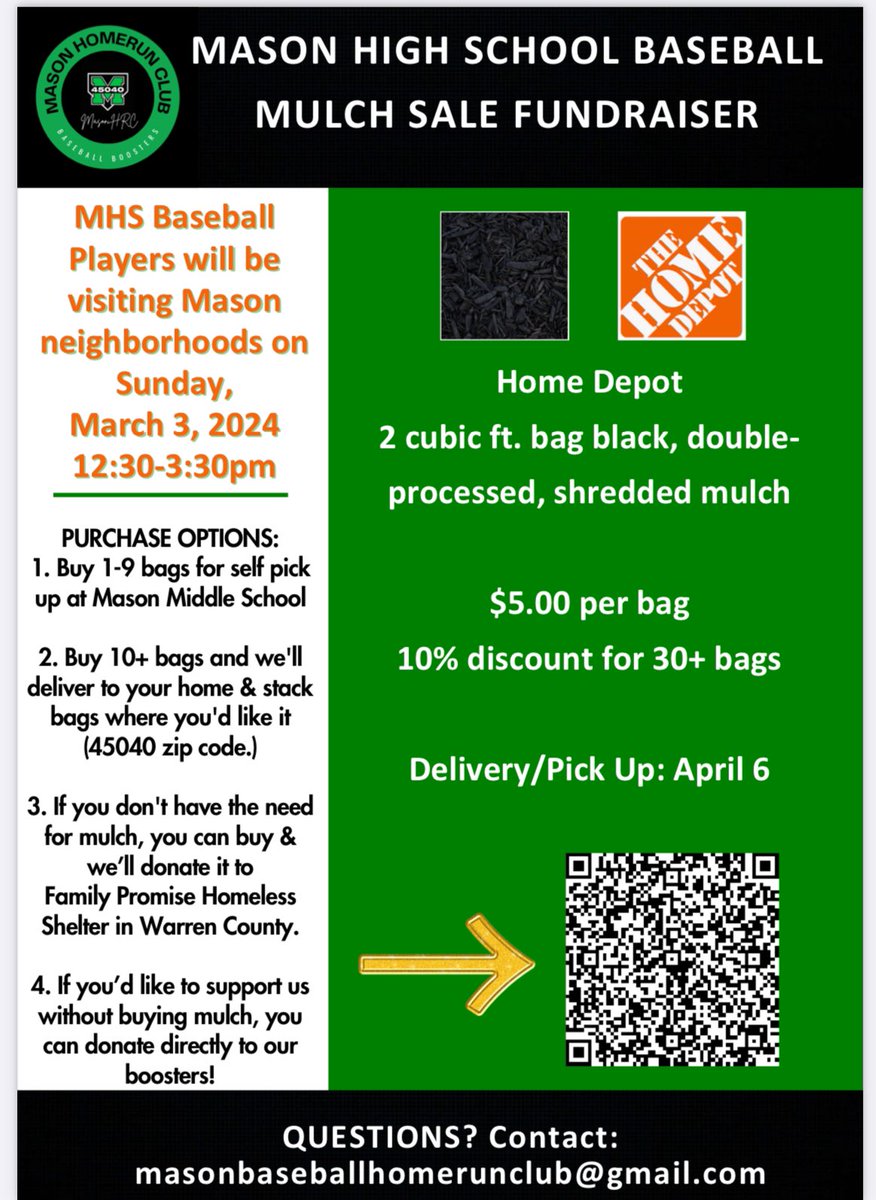 MASON HOMERUN CLUB
45040
MasonHRC
BASEBALL BOOSTERS

MASON HIGH SCHOOL BASEBALL
MULCH SALE FUNDRAISER

MHS Baseball Players will be visiting Mason neighborhoods on Sunday, March 3, 2024 12:30-3:30pm

PURCHASE OPTIONS:
1. Buy 1-9 bags for self pick up at Mason Middle School

2. Buy 10+ bags and we'll deliver to your home & stack bags where you'd like it (45040 zip code.)

3. If you don't have the need for mulch, you can buy & we'll donate it to Family Promise Homeless Shelter in Warren County.

4. If you'd like to support us without buying mulch, you can donate directly to our boosters!

THE HOME DEPOT

Home Depot
2 cubic ft. bag black, double-processed, shredded mulch

$5.00 per bag
10% discount for 30+ bags

Delivery/Pick Up: April 6

QUESTIONS? Contact:
masonbaseballhomerunclub@gmail.com